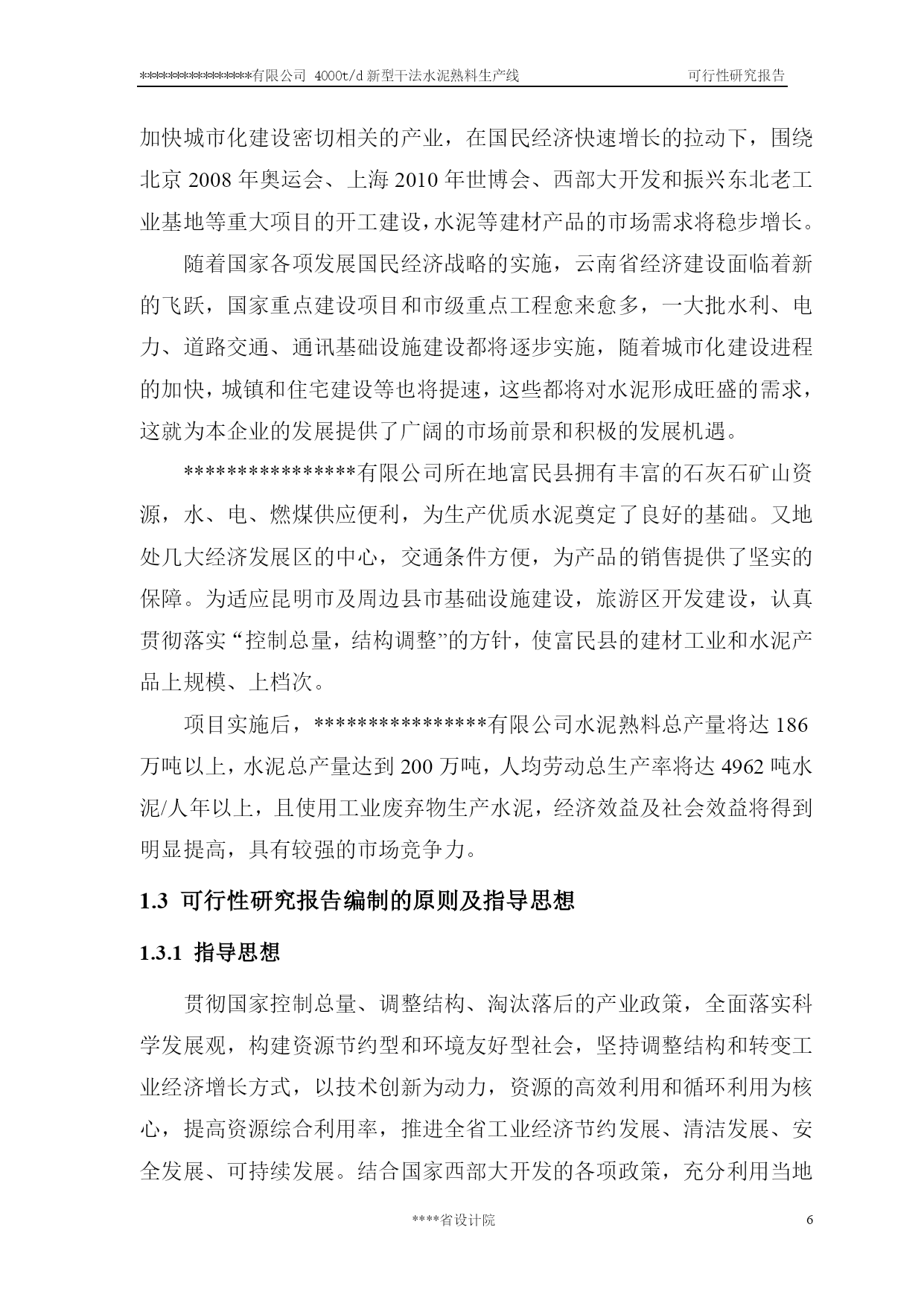 ****************有限公司 4000t/d 新型干法水泥熟料生产线　　可行性研究报告

加快城市化建设密切相关的产业，在国民经济快速增长的拉动下，围绕北京 2008 年奥运会、上海 2010 年世博会、西部大开发和振兴东北老工业基地等重大项目的开工建设，水泥等建材产品的市场需求将稳步增长。

随着国家各项发展国民经济战略的实施，云南省经济建设面临着新的飞跃，国家重点建设项目和市级重点工程愈来愈多，一大批水利、电力、道路交通、通讯基础设施建设都将逐步实施，随着城市化建设进程的加快，城镇和住宅建设等也将提速，这些都将对水泥形成旺盛的需求，这就为本企业的发展提供了广阔的市场前景和积极的发展机遇。

****************有限公司所在地富民县拥有丰富的石灰石矿山资源，水、电、燃煤供应便利，为生产优质水泥奠定了良好的基础。又地处几大经济发展区的中心，交通条件方便，为产品的销售提供了坚实的保障。为适应昆明市及周边县市基础设施建设，旅游区开发建设，认真贯彻落实“控制总量，结构调整”的方针，使富民县的建材工业和水泥产品上规模、上档次。

项目实施后，****************有限公司水泥熟料总产量将达 186 万吨以上，水泥总产量达到 200 万吨，人均劳动总生产率将达 4962 吨水泥/人年以上，且使用工业废弃物生产水泥，经济效益及社会效益将得到明显提高，具有较强的市场竞争力。

1.3 可行性研究报告编制的原则及指导思想

1.3.1 指导思想

贯彻国家控制总量、调整结构、淘汰落后的产业政策，全面落实科学发展观，构建资源节约型和环境友好型社会，坚持调整结构和转变工业经济增长方式，以技术创新为动力，资源的高效利用和循环利用为核心，提高资源综合利用率，推进全省工业经济节约发展、清洁发展、安全发展、可持续发展。结合国家西部大开发的各项政策，充分利用当地

****省设计院　　6